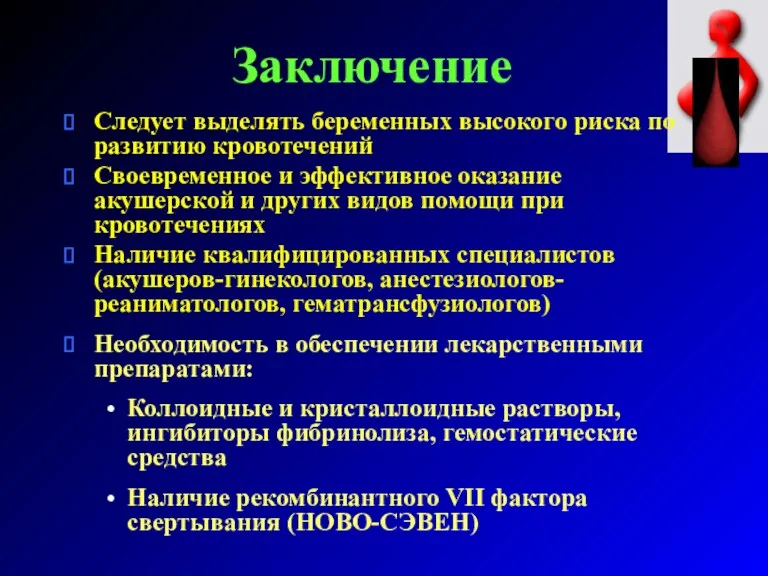 Заключение

Следует выделять беременных высокого риска по развитию кровотечений

Своевременное и эффективное оказание акушерской и других видов помощи при кровотечениях

Наличие квалифицированных специалистов (акушеров-гинекологов, анестезиологов-реаниматологов, гематрансфузиологов)

Необходимость в обеспечении лекарственными препаратами:

• Коллоидные и кристаллоидные растворы, ингибиторы фибринолиза, гемостатические средства

• Наличие рекомбинантного VII фактора свертывания (НОВО-СЭВЕН)